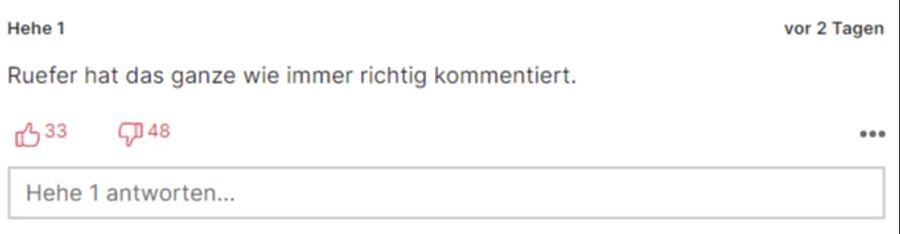 Hehe 1

vor 2 Tagen

Ruefer hat das ganze wie immer richtig kommentiert.

33 48

•••

Hehe 1 antworten...